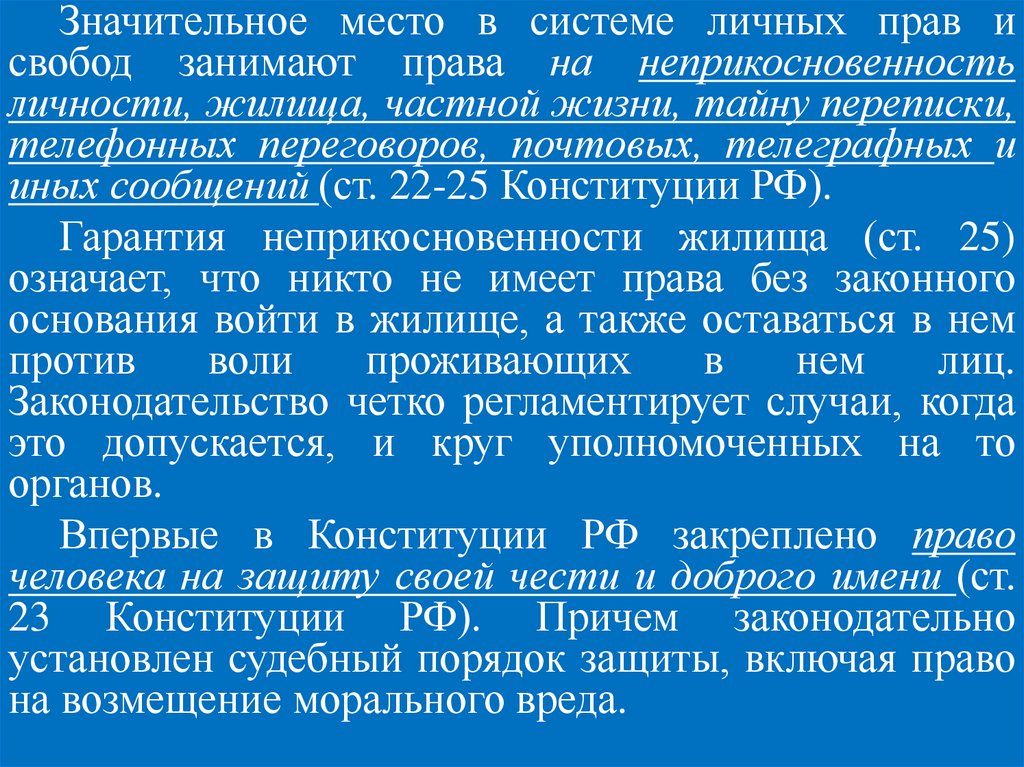 Значительное место в системе личных прав и свобод занимают права на неприкосновенность личности, жилища, частной жизни, тайну переписки, телефонных переговоров, почтовых, телеграфных и иных сообщений (ст. 22-25 Конституции РФ).

Гарантия неприкосновенности жилища (ст. 25) означает, что никто не имеет права без законного основания войти в жилище, а также оставаться в нем против воли проживающих в нем лиц. Законодательство четко регламентирует случаи, когда это допускается, и круг уполномоченных на то органов.

Впервые в Конституции РФ закреплено право человека на защиту своей чести и доброго имени (ст. 23 Конституции РФ). Причем законодательно установлен судебный порядок защиты, включая право на возмещение морального вреда.